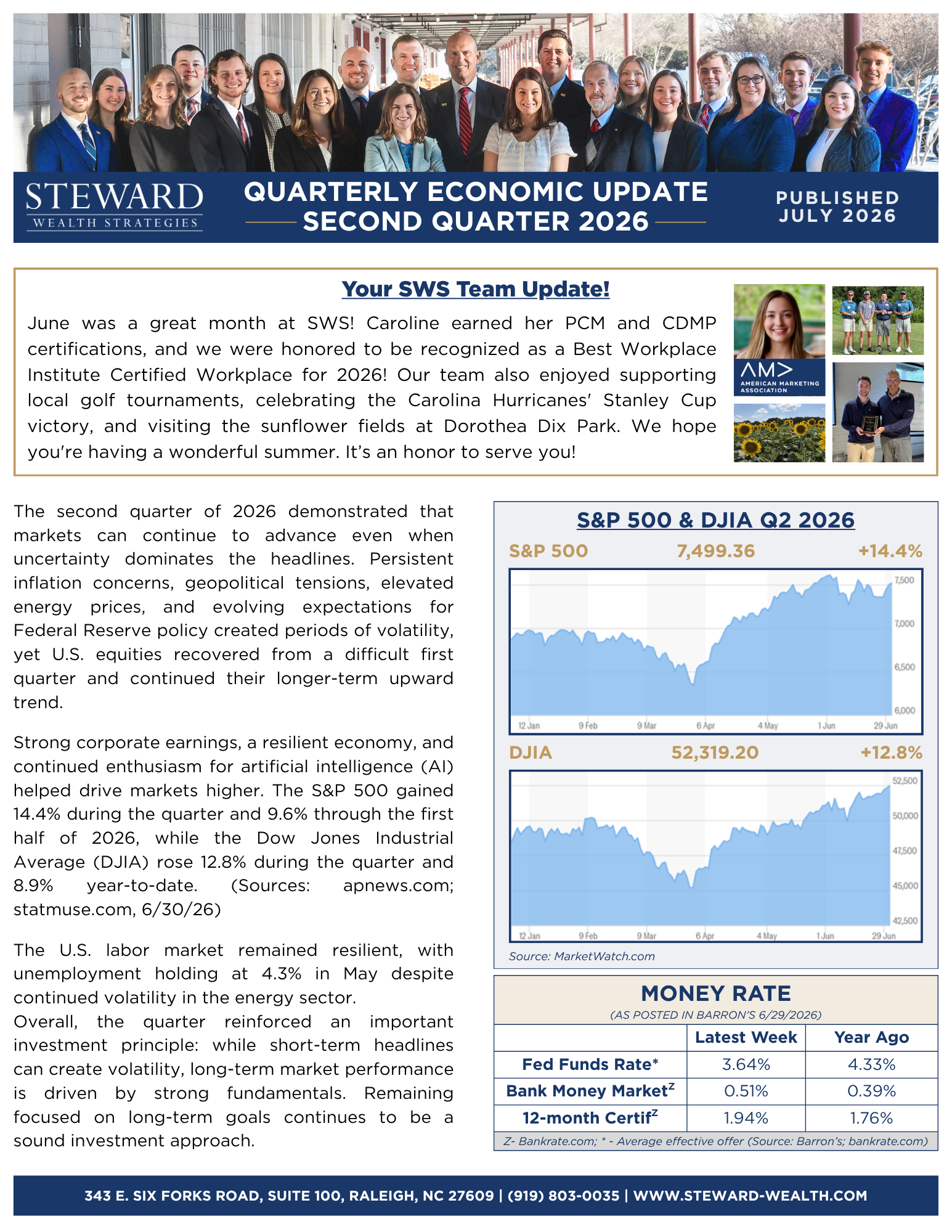 STEWARD
WEALTH STRATEGIES

QUARTERLY ECONOMIC UPDATE
SECOND QUARTER 2026

PUBLISHED
JULY 2026

Your SWS Team Update!

June was a great month at SWS! Caroline earned her PCM and CDMP certifications, and we were honored to be recognized as a Best Workplace Institute Certified Workplace for 2026! Our team also enjoyed supporting local golf tournaments, celebrating the Carolina Hurricanes' Stanley Cup victory, and visiting the sunflower fields at Dorothea Dix Park. We hope you're having a wonderful summer. It's an honor to serve you!

AM> AMERICAN MARKETING ASSOCIATION

The second quarter of 2026 demonstrated that markets can continue to advance even when uncertainty dominates the headlines. Persistent inflation concerns, geopolitical tensions, elevated energy prices, and evolving expectations for Federal Reserve policy created periods of volatility, yet U.S. equities recovered from a difficult first quarter and continued their longer-term upward trend.

Strong corporate earnings, a resilient economy, and continued enthusiasm for artificial intelligence (AI) helped drive markets higher. The S&P 500 gained 14.4% during the quarter and 9.6% through the first half of 2026, while the Dow Jones Industrial Average (DJIA) rose 12.8% during the quarter and 8.9% year-to-date. (Sources: apnews.com; statmuse.com, 6/30/26)

The U.S. labor market remained resilient, with unemployment holding at 4.3% in May despite continued volatility in the energy sector.
Overall, the quarter reinforced an important investment principle: while short-term headlines can create volatility, long-term market performance is driven by strong fundamentals. Remaining focused on long-term goals continues to be a sound investment approach.

S&P 500 & DJIA Q2 2026

S&P 500 7,499.36 +14.4%

7,500
7,000
6,500
6,000
12 Jan 9 Feb 9 Mar 6 Apr 4 May 1 Jun 29 Jun

DJIA 52,319.20 +12.8%

52,500
50,000
47,500
45,000
42,500
12 Jan 9 Feb 9 Mar 6 Apr 4 May 1 Jun 29 Jun

Source: MarketWatch.com

MONEY RATE
(AS POSTED IN BARRON'S 6/29/2026)

| | Latest Week | Year Ago |
|---|---|---|
| Fed Funds Rate* | 3.64% | 4.33% |
| Bank Money Market$^Z$ | 0.51% | 0.39% |
| 12-month Certif$^Z$ | 1.94% | 1.76% |

Z- Bankrate.com; * - Average effective offer (Source: Barron's; bankrate.com)

343 E. SIX FORKS ROAD, SUITE 100, RALEIGH, NC 27609 | (919) 803-0035 | WWW.STEWARD-WEALTH.COM